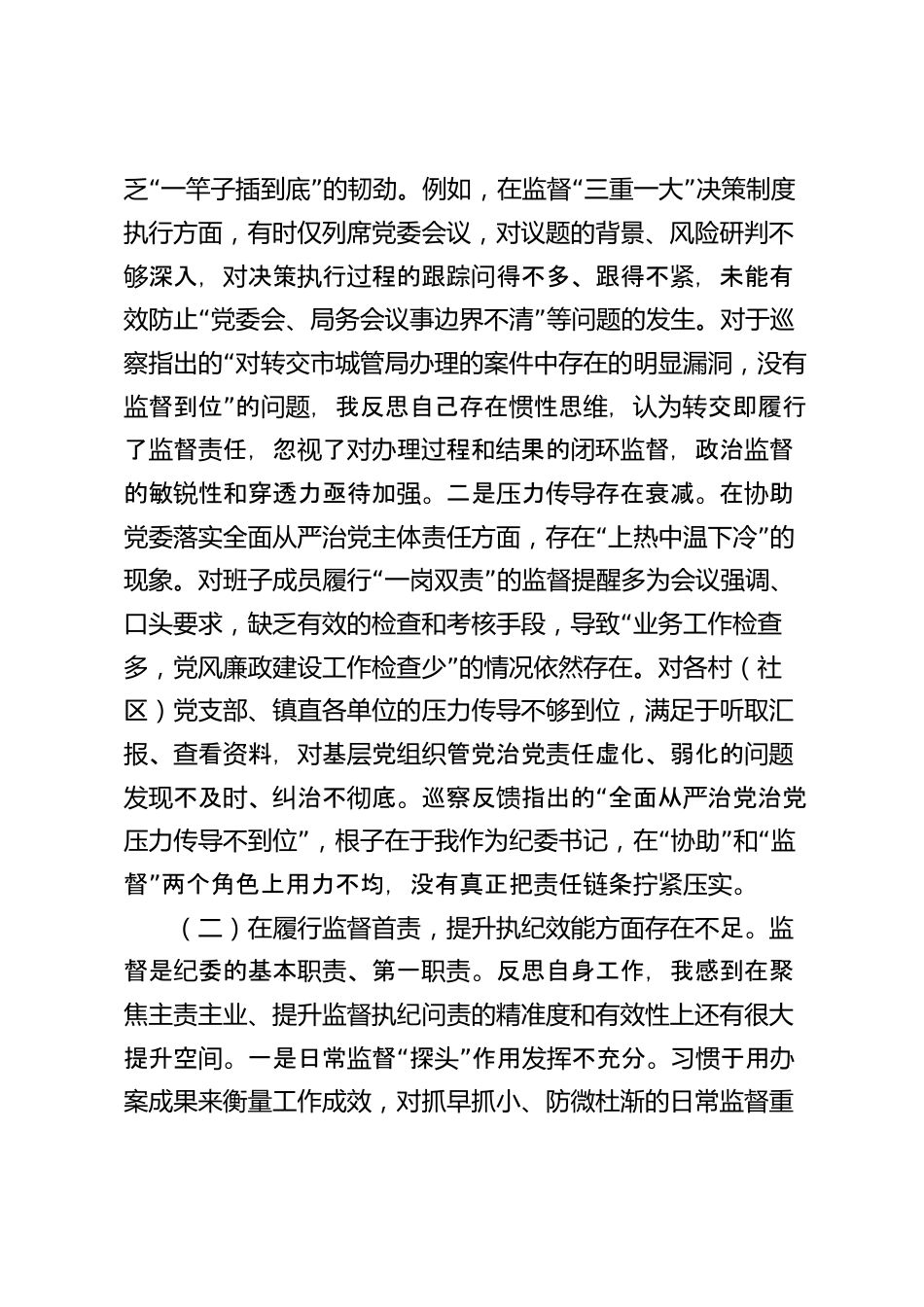 乏“一竿子插到底”的韧劲。例如，在监督“三重一大”决策制度执行方面，有时仅列席党委会议，对议题的背景、风险研判不够深入，对决策执行过程的跟踪问得不多、跟得不紧，未能有效防止“党委会、局务会议事边界不清”等问题的发生。对于巡察指出的“对转交市城管局办理的案件中存在的明显漏洞，没有监督到位”的问题，我反思自己存在惯性思维，认为转交即履行了监督责任，忽视了对办理过程和结果的闭环监督，政治监督的敏锐性和穿透力亟待加强。二是压力传导存在衰减。在协助党委落实全面从严治党主体责任方面，存在“上热中温下冷”的现象。对班子成员履行“一岗双责”的监督提醒多为会议强调、口头要求，缺乏有效的检查和考核手段，导致“业务工作检查多，党风廉政建设工作检查少”的情况依然存在。对各村（社区）党支部、镇直各单位的压力传导不够到位，满足于听取汇报、查看资料，对基层党组织管党治党责任虚化、弱化的问题发现不及时、纠治不彻底。巡察反馈指出的“全面从严治党治党压力传导不到位”，根子在于我作为纪委书记，在“协助”和“监督”两个角色上用力不均，没有真正把责任链条拧紧压实。

（二）在履行监督首责，提升执纪效能方面存在不足。监督是纪委的基本职责、第一职责。反思自身工作，我感到在聚焦主责主业、提升监督执纪问责的精准度和有效性上还有很大提升空间。一是日常监督“探头”作用发挥不充分。习惯于用办案成果来衡量工作成效，对抓早抓小、防微杜渐的日常监督重